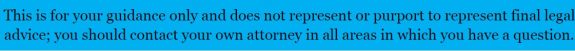 This is for your guidance only and does not represent or purport to represent final legal advice; you should contact your own attorney in all areas in which you have a question.